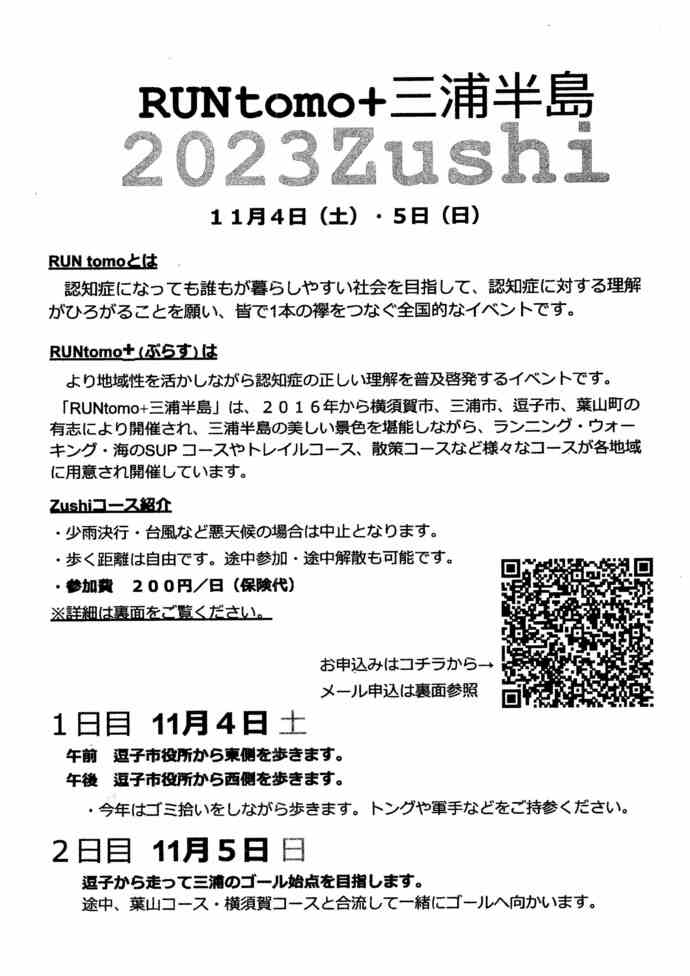 RUNtomo+三浦半島
2023Zushi

１１月４日（土）・５日（日）

RUN tomoとは
認知症になっても誰もが暮らしやすい社会を目指して、認知症に対する理解がひろがることを願い、皆で1本の襷をつなぐ全国的なイベントです。

RUNtomo+（ぷらす）は
より地域性を活かしながら認知症の正しい理解を普及啓発するイベントです。
「RUNtomo+三浦半島」は、２０１６年から横須賀市、三浦市、逗子市、葉山町の有志により開催され、三浦半島の美しい景色を堪能しながら、ランニング・ウォーキング・海のSUPコースやトレイルコース、散策コースなど様々なコースが各地域に用意され開催しています。

Zushiコース紹介
・少雨決行・台風など悪天候の場合は中止となります。
・歩く距離は自由です。途中参加・途中解散も可能です。
・参加費　２００円／日（保険代）
※詳細は裏面をご覧ください。

お申込みはコチラから→
メール申込は裏面参照

１日目　11月４日 土
午前　逗子市役所から東側を歩きます。
午後　逗子市役所から西側を歩きます。
・今年はゴミ拾いをしながら歩きます。トングや軍手などをご持参ください。

２日目　11月５日 日
逗子から走って三浦のゴール始点を目指します。
途中、葉山コース・横須賀コースと合流して一緒にゴールへ向かいます。